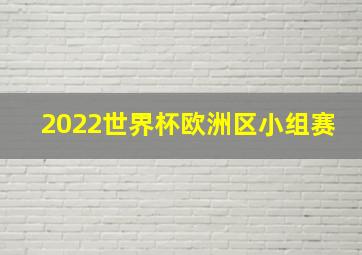 2022世界杯欧洲区小组赛